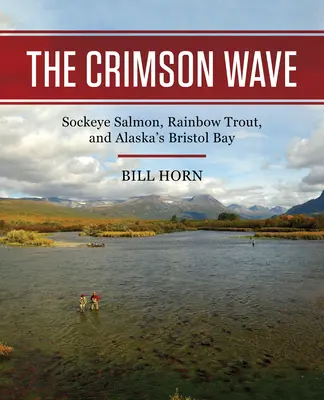 THE CRIMSON WAVE

Sockeye Salmon, Rainbow Trout, and Alaska's Bristol Bay

BILL HORN